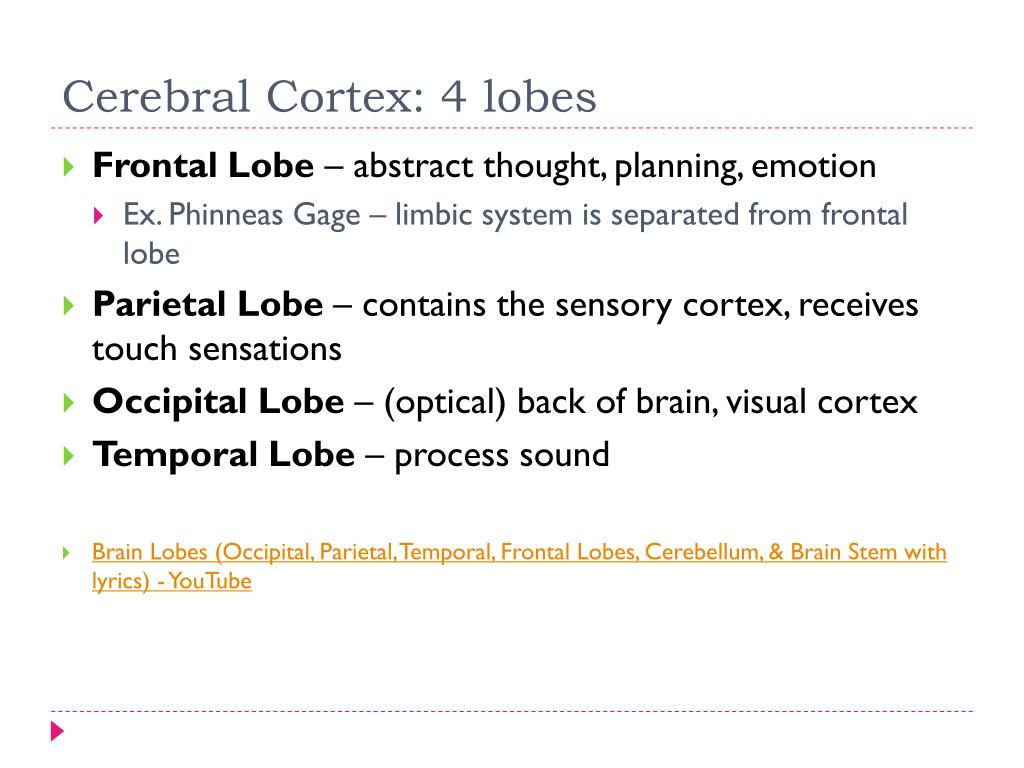 Cerebral Cortex: 4 lobes

Frontal Lobe – abstract thought, planning, emotion

Ex. Phinneas Gage – limbic system is separated from frontal lobe

Parietal Lobe – contains the sensory cortex, receives touch sensations

Occipital Lobe – (optical) back of brain, visual cortex

Temporal Lobe – process sound

Brain Lobes (Occipital, Parietal, Temporal, Frontal Lobes, Cerebellum, & Brain Stem with lyrics) - YouTube